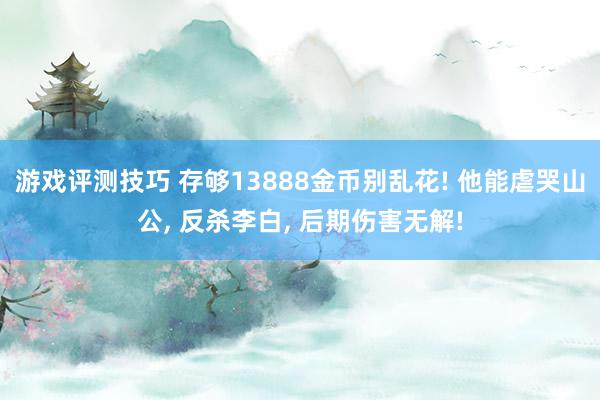 游戏评测技巧 存够13888金币别乱花! 他能虐哭山公, 反杀李白, 后期伤害无解!